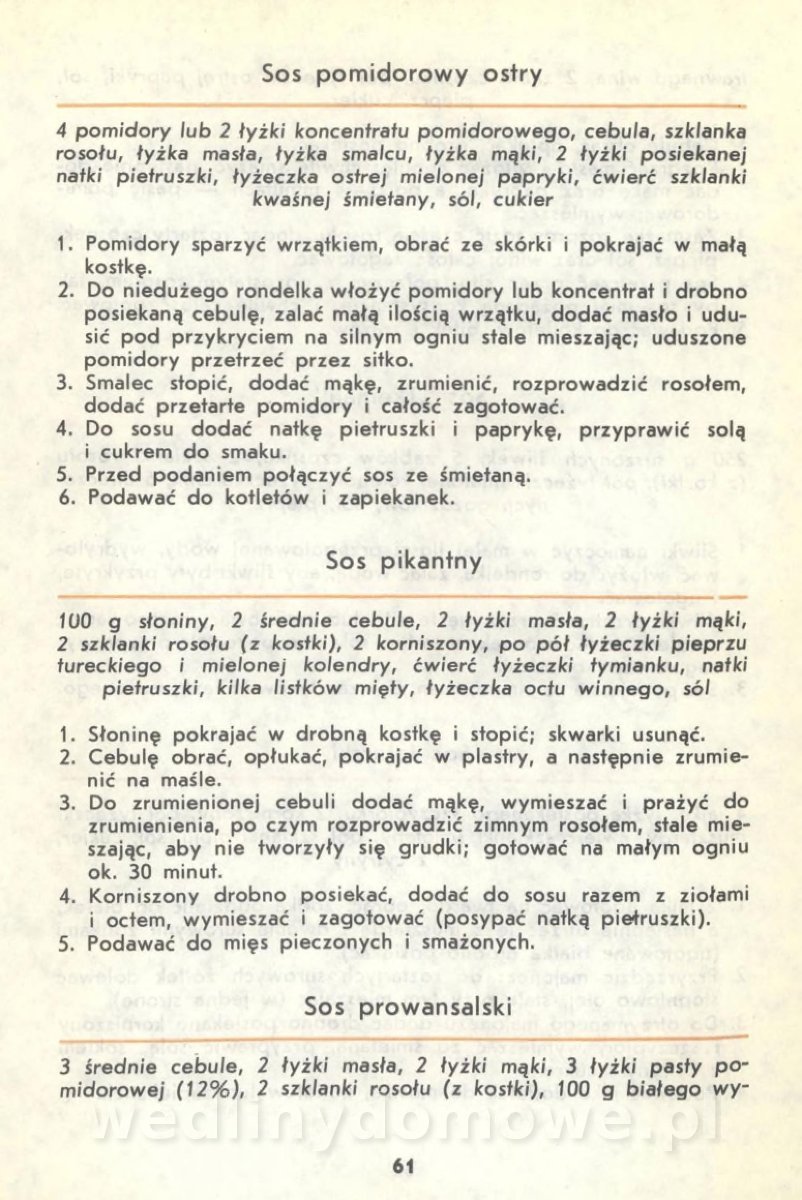 Sos pomidorowy ostry

4 pomidory lub 2 łyżki koncentratu pomidorowego, cebula, szklanka rosołu, łyżka masła, łyżka smalcu, łyżka mąki, 2 łyżki posiekanej natki pietruszki, łyżeczka ostrej mielonej papryki, ćwierć szklanki kwaśnej śmietany, sól, cukier

1. Pomidory sparzyć wrzątkiem, obrać ze skórki i pokrajać w małą kostkę.
2. Do niedużego rondelka włożyć pomidory lub koncentrat i drobno posiekaną cebulę, zalać małą ilością wrzątku, dodać masło i udusić pod przykryciem na silnym ogniu stale mieszając; uduszone pomidory przetrzeć przez sitko.
3. Smalec stopić, dodać mąkę, zrumienić, rozprowadzić rosołem, dodać przetarte pomidory i całość zagotować.
4. Do sosu dodać natkę pietruszki i paprykę, przyprawić solą i cukrem do smaku.
5. Przed podaniem połączyć sos ze śmietaną.
6. Podawać do kotletów i zapiekanek.

Sos pikantny

100 g słoniny, 2 średnie cebule, 2 łyżki masła, 2 łyżki mąki, 2 szklanki rosołu (z kostki), 2 korniszony, po pół łyżeczki pieprzu tureckiego i mielonej kolendry, ćwierć łyżeczki tymianku, natki pietruszki, kilka listków mięty, łyżeczka octu winnego, sól

1. Słoninę pokrajać w drobną kostkę i stopić; skwarki usunąć.
2. Cebulę obrać, opłukać, pokrajać w plastry, a następnie zrumienić na maśle.
3. Do zrumienionej cebuli dodać mąkę, wymieszać i prażyć do zrumienienia, po czym rozprowadzić zimnym rosołem, stale mieszając, aby nie tworzyły się grudki; gotować na małym ogniu ok. 30 minut.
4. Korniszony drobno posiekać, dodać do sosu razem z ziołami i octem, wymieszać i zagotować (posypać natką pietruszki).
5. Podawać do mięs pieczonych i smażonych.

Sos prowansalski

3 średnie cebule, 2 łyżki masła, 2 łyżki mąki, 3 łyżki pasty pomidorowej (12%), 2 szklanki rosołu (z kostki), 100 g białego wy-

wedlinydomowe.pl

61